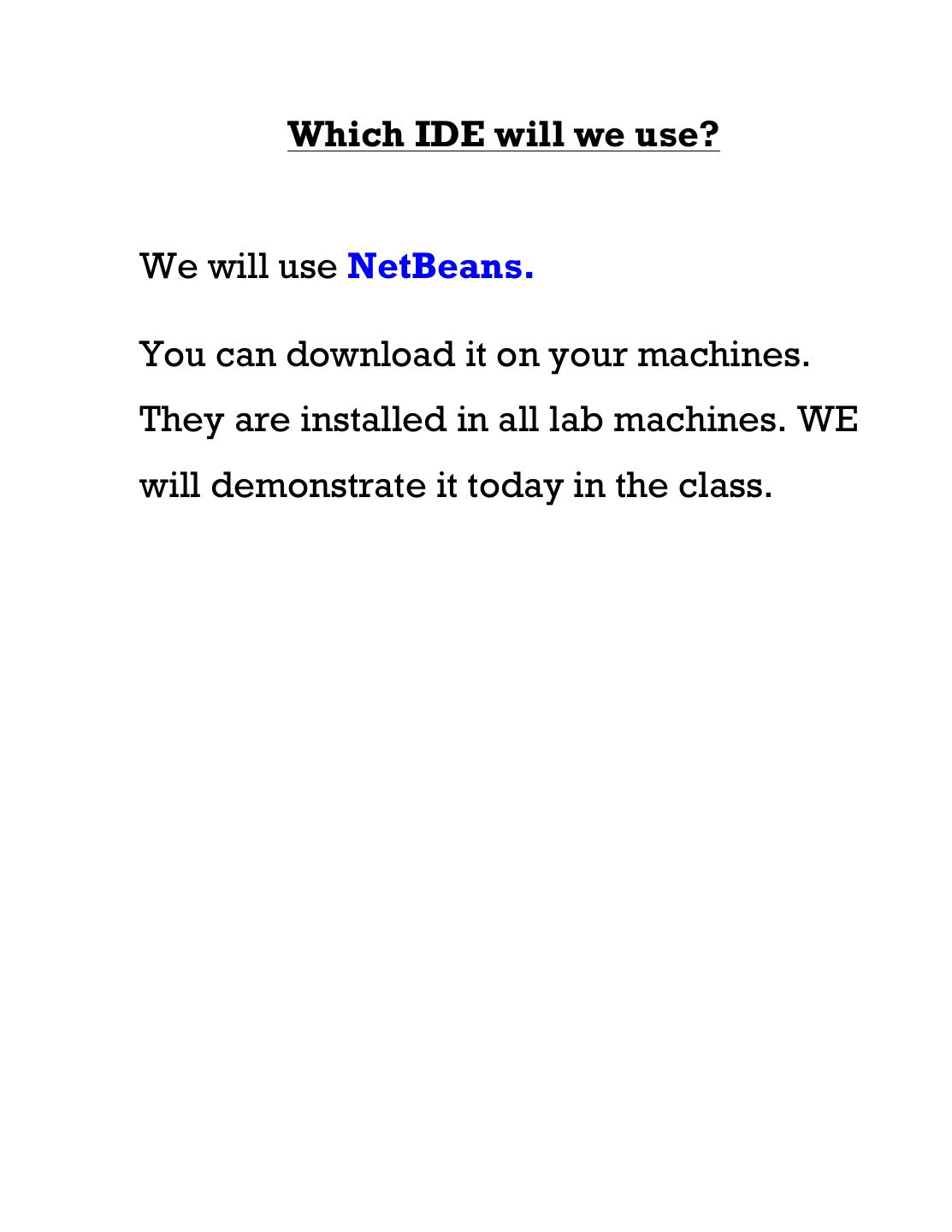 Which IDE will we use?

We will use NetBeans.

You can download it on your machines. They are installed in all lab machines. WE will demonstrate it today in the class.